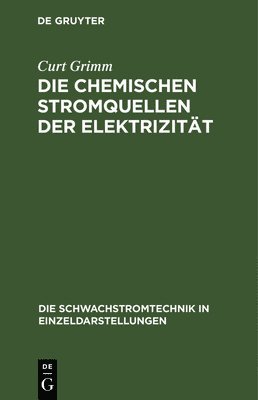 DE GRUYTER

Curt Grimm

DIE CHEMISCHEN STROMQUELLEN DER ELEKTRIZITÄT

DIE SCHWACHSTROMTECHNIK IN EINZELDARSTELLUNGEN

DE
G